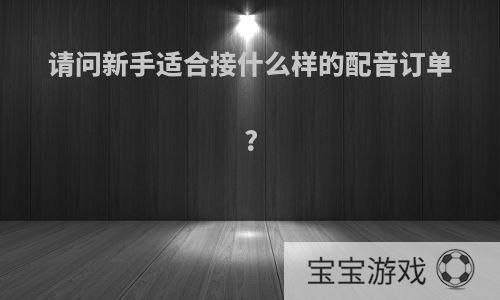 请问新手适合接什么样的配音订单

？

宝宝游戏